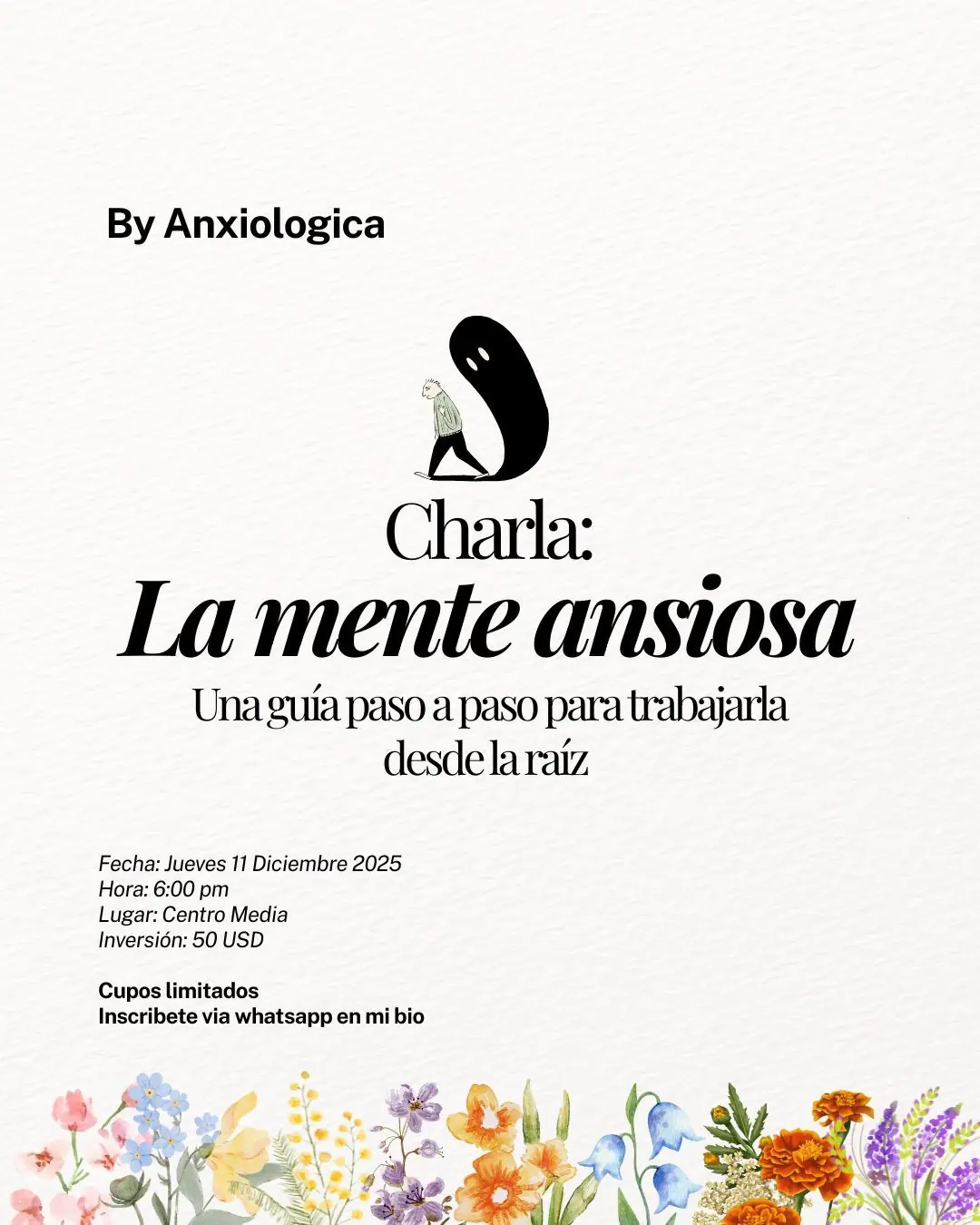 By Anxiologica

Charla:
La mente ansiosa
Una guía paso a paso para trabajarla desde la raíz

Fecha: Jueves 11 Diciembre 2025
Hora: 6:00 pm
Lugar: Centro Media
Inversión: 50 USD

Cupos limitados
Inscribete via whatsapp en mi bio